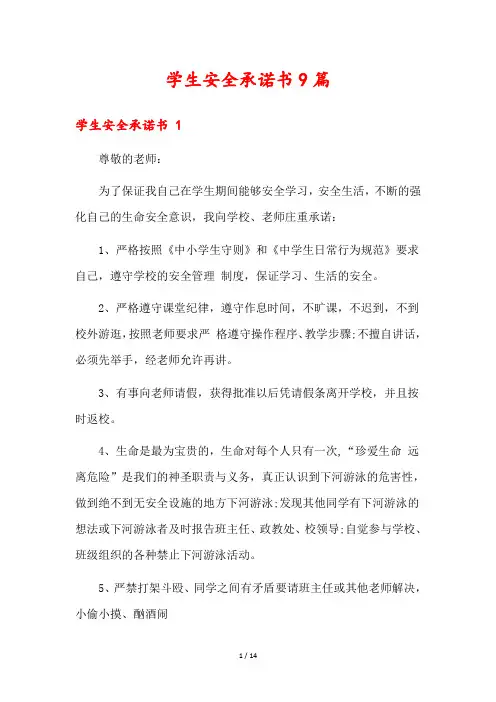 学生安全承诺书9篇

学生安全承诺书 1

尊敬的老师：

为了保证我自己在学生期间能够安全学习，安全生活，不断的强化自己的生命安全意识，我向学校、老师庄重承诺：

1、严格按照《中小学生守则》和《中学生日常行为规范》要求自己，遵守学校的安全管理 制度，保证学习、生活的安全。

2、严格遵守课堂纪律，遵守作息时间，不旷课，不迟到，不到校外游逛，按照老师要求严 格遵守操作程序、教学步骤;不擅自讲话，必须先举手，经老师允许再讲。

3、有事向老师请假，获得批准以后凭请假条离开学校，并且按时返校。

4、生命是最为宝贵的，生命对每个人只有一次，“珍爱生命 远离危险”是我们的神圣职责与义务，真正认识到下河游泳的危害性，做到绝不到无安全设施的地方下河游泳;发现其他同学有下河游泳的想法或下河游泳者及时报告班主任、政教处、校领导;自觉参与学校、班级组织的各种禁止下河游泳活动。

5、严禁打架斗殴、同学之间有矛盾要请班主任或其他老师解决，小偷小摸、酗酒闹

1 / 14